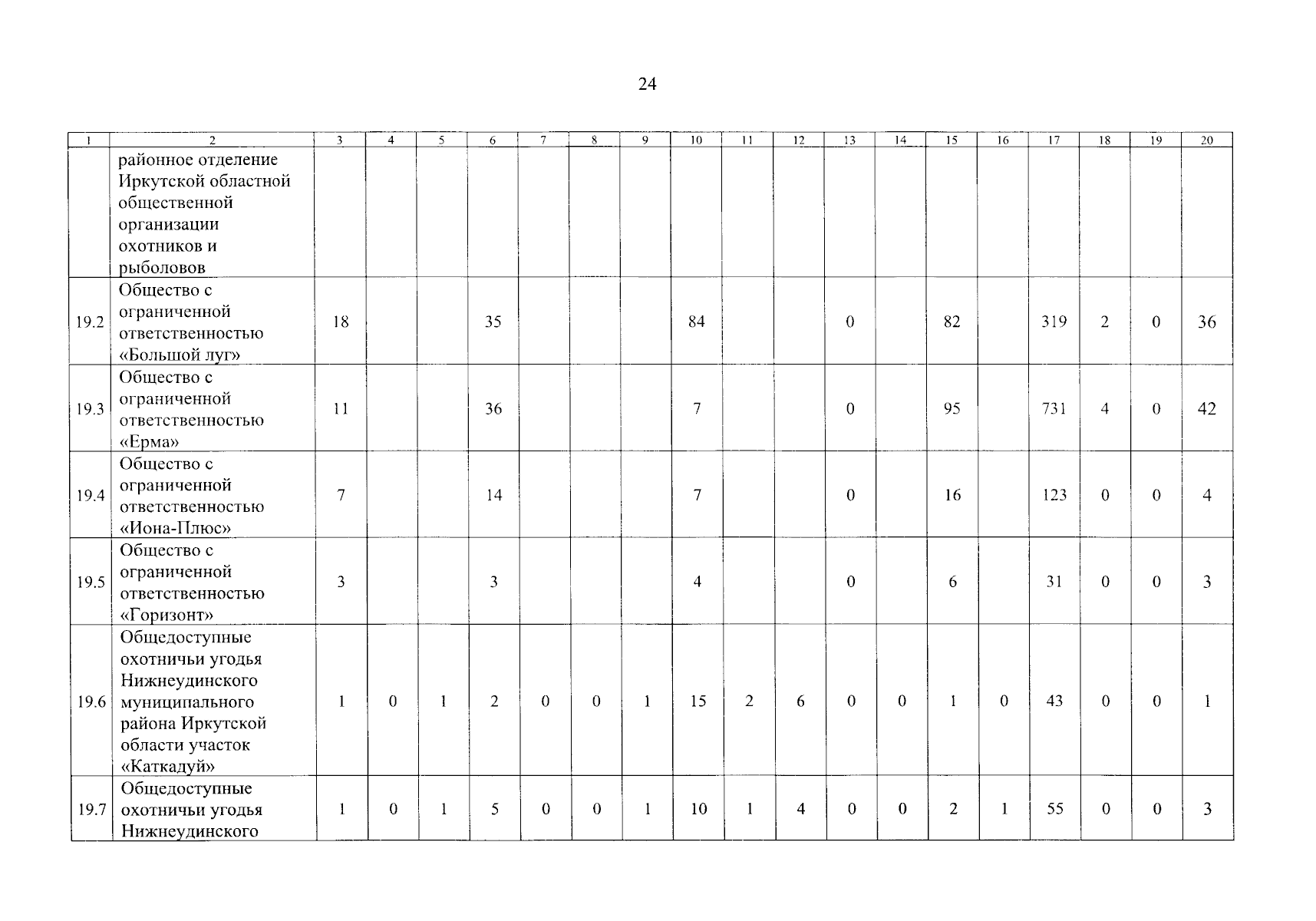 24

| 1 | 2 | 3 | 4 | 5 | 6 | 7 | 8 | 9 | 10 | 11 | 12 | 13 | 14 | 15 | 16 | 17 | 18 | 19 | 20 |
|---|---|---|---|---|---|---|---|---|---|---|---|---|---|---|---|---|---|---|---|
| | районное отделение Иркутской областной общественной организации охотников и рыболовов | | | | | | | | | | | | | | | | | | |
| 19.2 | Общество с ограниченной ответственностью «Большой луг» | 18 | | | 35 | | | | 84 | | | 0 | | 82 | | 319 | 2 | 0 | 36 |
| 19.3 | Общество с ограниченной ответственностью «Ерма» | 11 | | | 36 | | | | 7 | | | 0 | | 95 | | 731 | 4 | 0 | 42 |
| 19.4 | Общество с ограниченной ответственностью «Иона-Плюс» | 7 | | | 14 | | | | 7 | | | 0 | | 16 | | 123 | 0 | 0 | 4 |
| 19.5 | Общество с ограниченной ответственностью «Горизонт» | 3 | | | 3 | | | | 4 | | | 0 | | 6 | | 31 | 0 | 0 | 3 |
| 19.6 | Общедоступные охотничьи угодья Нижнеудинского муниципального района Иркутской области участок «Каткадуй» | 1 | 0 | 1 | 2 | 0 | 0 | 1 | 15 | 2 | 6 | 0 | 0 | 1 | 0 | 43 | 0 | 0 | 1 |
| 19.7 | Общедоступные охотничьи угодья Нижнеудинского | 1 | 0 | 1 | 5 | 0 | 0 | 1 | 10 | 1 | 4 | 0 | 0 | 2 | 1 | 55 | 0 | 0 | 3 |